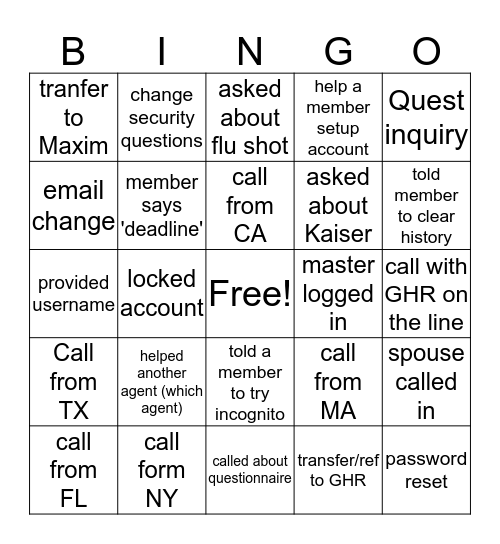 | B | I | N | G | O |
|---|---|---|---|---|
| tranfer to Maxim | change security questions | asked about flu shot | help a member setup account | Quest inquiry |
| email change | member says 'deadline' | call from CA | asked about Kaiser | told member to clear history |
| provided username | locked account | Free! | master logged in | call with GHR on the line |
| Call from TX | helped another agent (which agent) | told a member to try incognito | call from MA | spouse called in |
| call from FL | call form NY | called about questionnaire | transfer/ref to GHR | password reset |